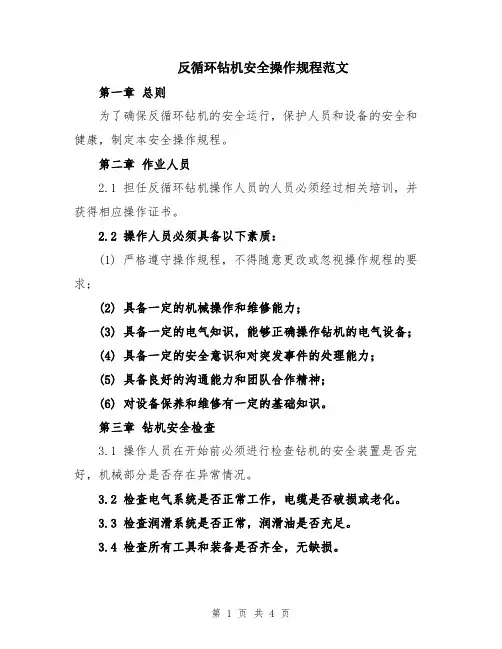 反循环钻机安全操作规程范文

第一章 总则

为了确保反循环钻机的安全运行，保护人员和设备的安全和健康，制定本安全操作规程。

第二章 作业人员

2.1 担任反循环钻机操作人员的人员必须经过相关培训，并获得相应操作证书。

2.2 操作人员必须具备以下素质：

(1) 严格遵守操作规程，不得随意更改或忽视操作规程的要求；

(2) 具备一定的机械操作和维修能力；

(3) 具备一定的电气知识，能够正确操作钻机的电气设备；

(4) 具备一定的安全意识和对突发事件的处理能力；

(5) 具备良好的沟通能力和团队合作精神；

(6) 对设备保养和维修有一定的基础知识。

第三章 钻机安全检查

3.1 操作人员在开始前必须进行检查钻机的安全装置是否完好，机械部分是否存在异常情况。

3.2 检查电气系统是否正常工作，电缆是否破损或老化。

3.3 检查润滑系统是否正常，润滑油是否充足。

3.4 检查所有工具和装备是否齐全，无缺损。

第 1 页 共 4 页